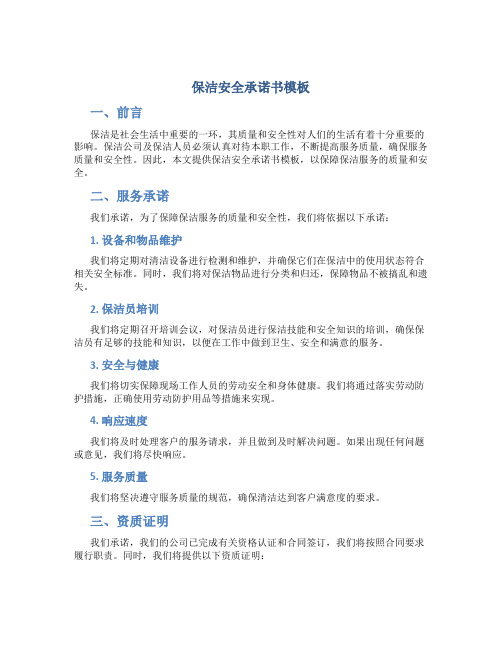 保洁安全承诺书模板

一、前言

保洁是社会生活中重要的一环，其质量和安全性对人们的生活有着十分重要的影响。保洁公司及保洁人员必须认真对待本职工作，不断提高服务质量，确保服务质量和安全性。因此，本文提供保洁安全承诺书模板，以保障保洁服务的质量和安全。

二、服务承诺

我们承诺，为了保障保洁服务的质量和安全性，我们将依据以下承诺：

1. 设备和物品维护

我们将定期对清洁设备进行检测和维护，并确保它们在保洁中的使用状态符合相关安全标准。同时，我们将对保洁物品进行分类和归还，保障物品不被搞乱和遗失。

2. 保洁员培训

我们将定期召开培训会议，对保洁员进行保洁技能和安全知识的培训，确保保洁员有足够的技能和知识，以便在工作中做到卫生、安全和满意的服务。

3. 安全与健康

我们将切实保障现场工作人员的劳动安全和身体健康。我们将通过落实劳动防护措施，正确使用劳动防护用品等措施来实现。

4. 响应速度

我们将及时处理客户的服务请求，并且做到及时解决问题。如果出现任何问题或意见，我们将尽快响应。

5. 服务质量

我们将坚决遵守服务质量的规范，确保清洁达到客户满意度的要求。

三、资质证明

我们承诺，我们的公司已完成有关资格认证和合同签订，我们将按照合同要求履行职责。同时，我们将提供以下资质证明：